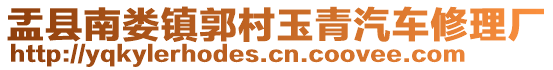 盂县南娄镇郭村玉青汽车修理厂
http://yqkylerhodes.cn.coovee.com